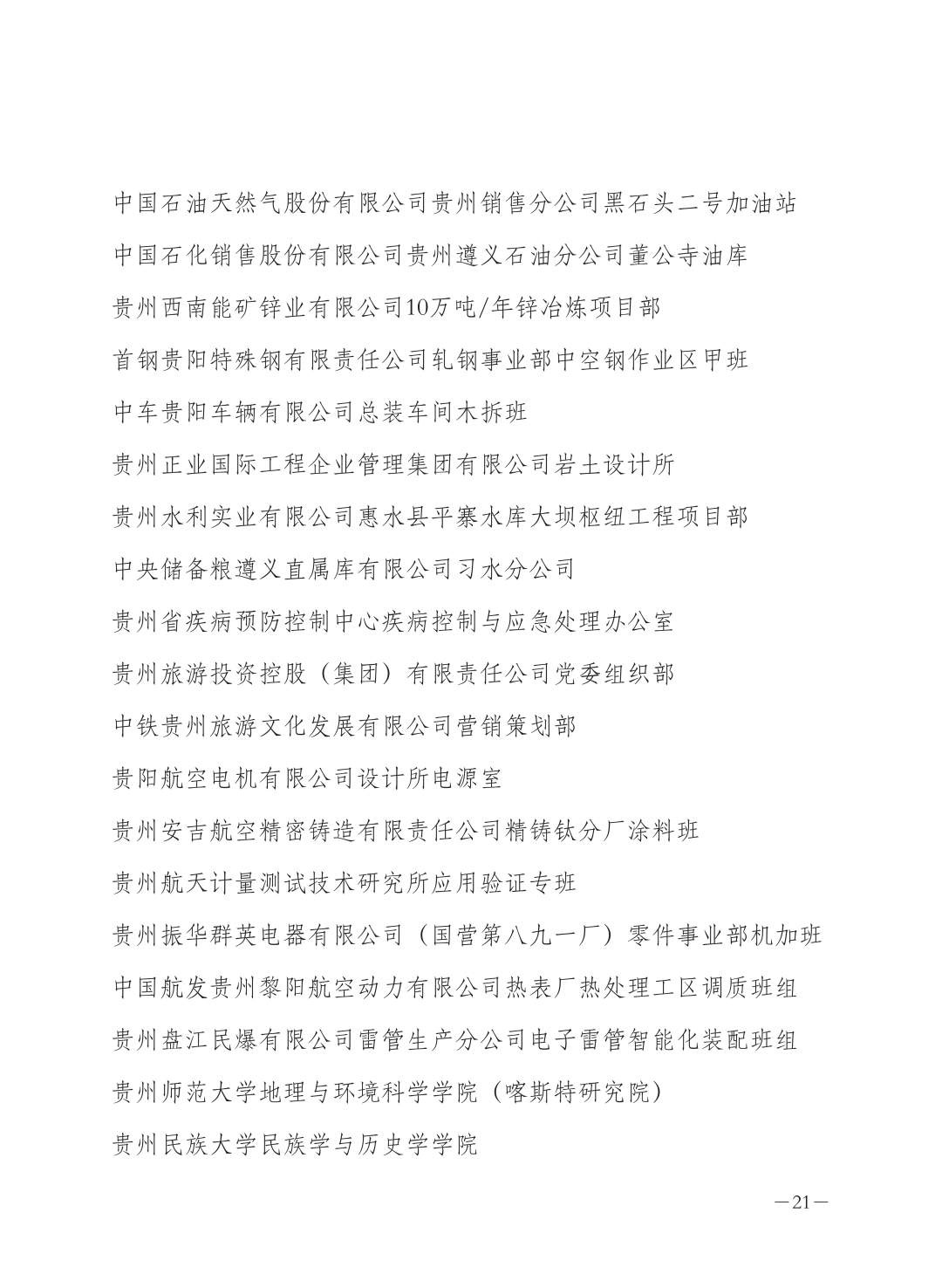 中国石油天然气股份有限公司贵州销售分公司黑石头二号加油站

中国石化销售股份有限公司贵州遵义石油分公司董公寺油库

贵州西南能矿锌业有限公司10万吨/年锌冶炼项目部

首钢贵阳特殊钢有限责任公司轧钢事业部中空钢作业区甲班

中车贵阳车辆有限公司总装车间木拆班

贵州正业国际工程企业管理集团有限公司岩土设计所

贵州水利实业有限公司惠水县平寨水库大坝枢纽工程项目部

中央储备粮遵义直属库有限公司习水分公司

贵州省疾病预防控制中心疾病控制与应急处理办公室

贵州旅游投资控股（集团）有限责任公司党委组织部

中铁贵州旅游文化发展有限公司营销策划部

贵阳航空电机有限公司设计所电源室

贵州安吉航空精密铸造有限责任公司精铸钛分厂涂料班

贵州航天计量测试技术研究所应用验证专班

贵州振华群英电器有限公司（国营第八九一厂）零件事业部机加班

中国航发贵州黎阳航空动力有限公司热表厂热处理工区调质班组

贵州盘江民爆有限公司雷管生产分公司电子雷管智能化装配班组

贵州师范大学地理与环境科学学院（喀斯特研究院）

贵州民族大学民族学与历史学学院

—21—